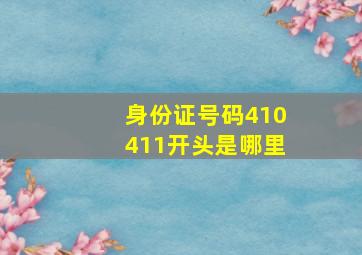 身份证号码410411开头是哪里